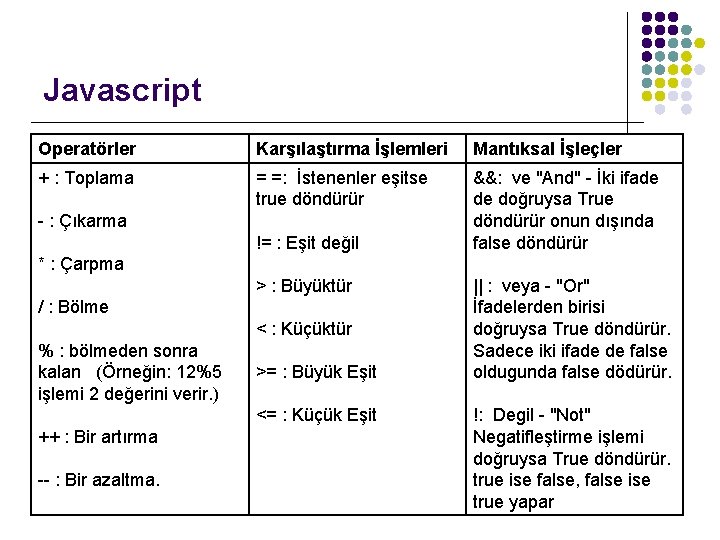 Javascript

| Operatörler | Karşılaştırma İşlemleri | Mantıksal İşleçler |
|---|---|---|
| + : Toplama<br><br>- : Çıkarma<br><br>* : Çarpma<br><br>/ : Bölme<br><br>% : bölmeden sonra kalan (Örneğin: 12%5 işlemi 2 değerini verir.)<br><br>++ : Bir artırma<br><br>-- : Bir azaltma. | = =: İstenenler eşitse true döndürür<br><br>!= : Eşit değil<br><br>> : Büyüktür<br><br>< : Küçüktür<br><br>>= : Büyük Eşit<br><br><= : Küçük Eşit | &&: ve "And" - İki ifade de doğruysa True döndürür onun dışında false döndürür<br><br>\|\| : veya - "Or" İfadelerden birisi doğruysa True döndürür. Sadece iki ifade de false oldugunda false dödürür.<br><br>!: Degil - "Not" Negatifleştirme işlemi doğruysa True döndürür. true ise false, false ise true yapar |